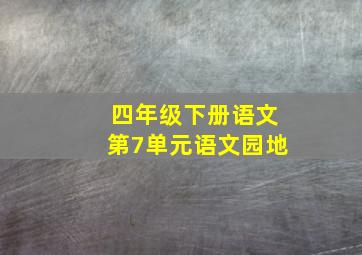 四年级下册语文
第7单元语文园地